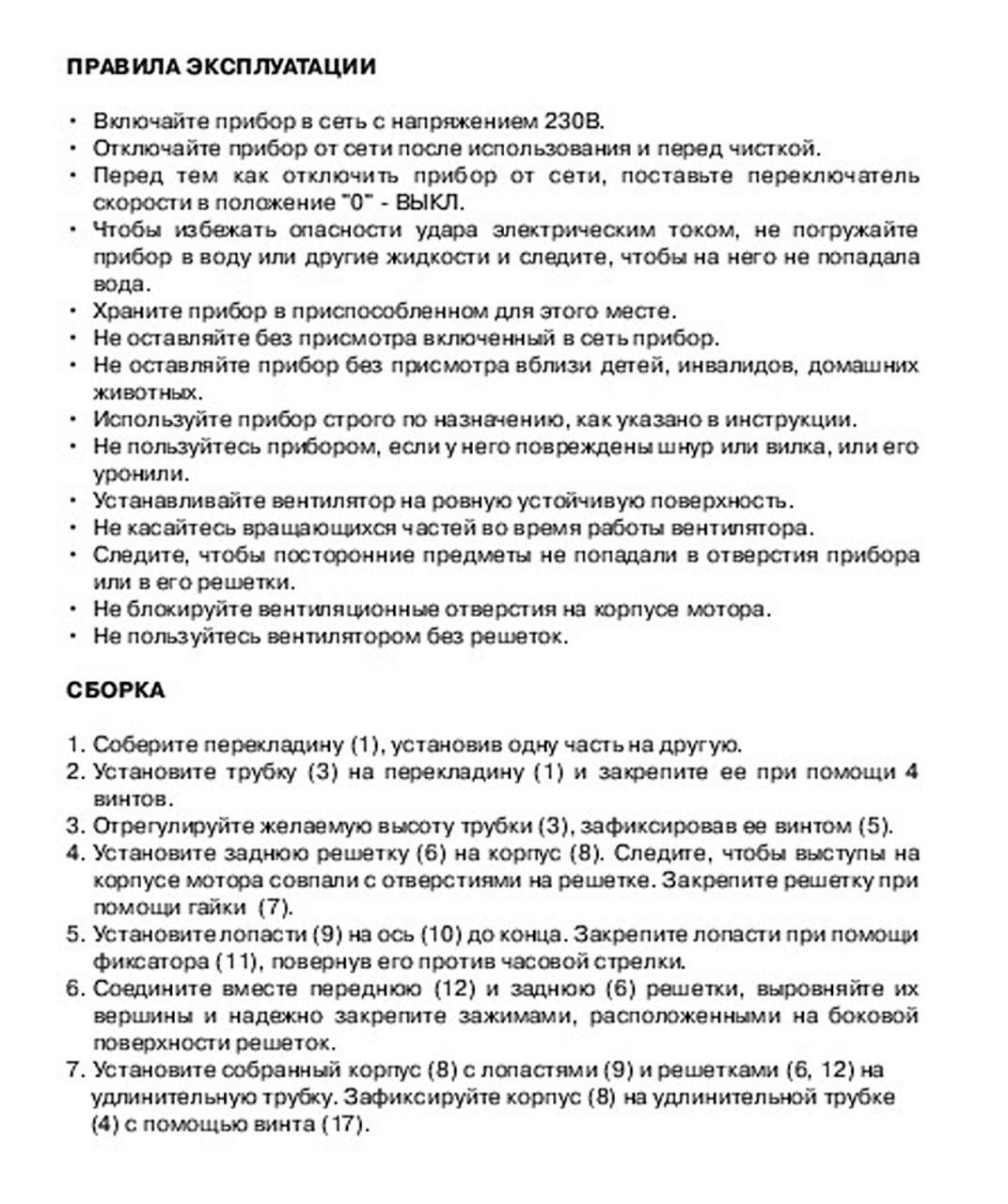 ПРАВИЛА ЭКСПЛУАТАЦИИ

• Включайте прибор в сеть с напряжением 230В.
• Отключайте прибор от сети после использования и перед чисткой.
• Перед тем как отключить прибор от сети, поставьте переключатель скорости в положение "0" - ВЫКЛ.
• Чтобы избежать опасности удара электрическим током, не погружайте прибор в воду или другие жидкости и следите, чтобы на него не попадала вода.
• Храните прибор в приспособленном для этого месте.
• Не оставляйте без присмотра включенный в сеть прибор.
• Не оставляйте прибор без присмотра вблизи детей, инвалидов, домашних животных.
• Используйте прибор строго по назначению, как указано в инструкции.
• Не пользуйтесь прибором, если у него повреждены шнур или вилка, или его уронили.
• Устанавливайте вентилятор на ровную устойчивую поверхность.
• Не касайтесь вращающихся частей во время работы вентилятора.
• Следите, чтобы посторонние предметы не попадали в отверстия прибора или в его решетки.
• Не блокируйте вентиляционные отверстия на корпусе мотора.
• Не пользуйтесь вентилятором без решеток.

СБОРКА

1. Соберите перекладину (1), установив одну часть на другую.
2. Установите трубку (3) на перекладину (1) и закрепите ее при помощи 4 винтов.
3. Отрегулируйте желаемую высоту трубки (3), зафиксировав ее винтом (5).
4. Установите заднюю решетку (6) на корпус (8). Следите, чтобы выступы на корпусе мотора совпали с отверстиями на решетке. Закрепите решетку при помощи гайки (7).
5. Установите лопасти (9) на ось (10) до конца. Закрепите лопасти при помощи фиксатора (11), повернув его против часовой стрелки.
6. Соедините вместе переднюю (12) и заднюю (6) решетки, выровняйте их вершины и надежно закрепите зажимами, расположенными на боковой поверхности решеток.
7. Установите собранный корпус (8) с лопастями (9) и решетками (6, 12) на удлинительную трубку. Зафиксируйте корпус (8) на удлинительной трубке (4) с помощью винта (17).